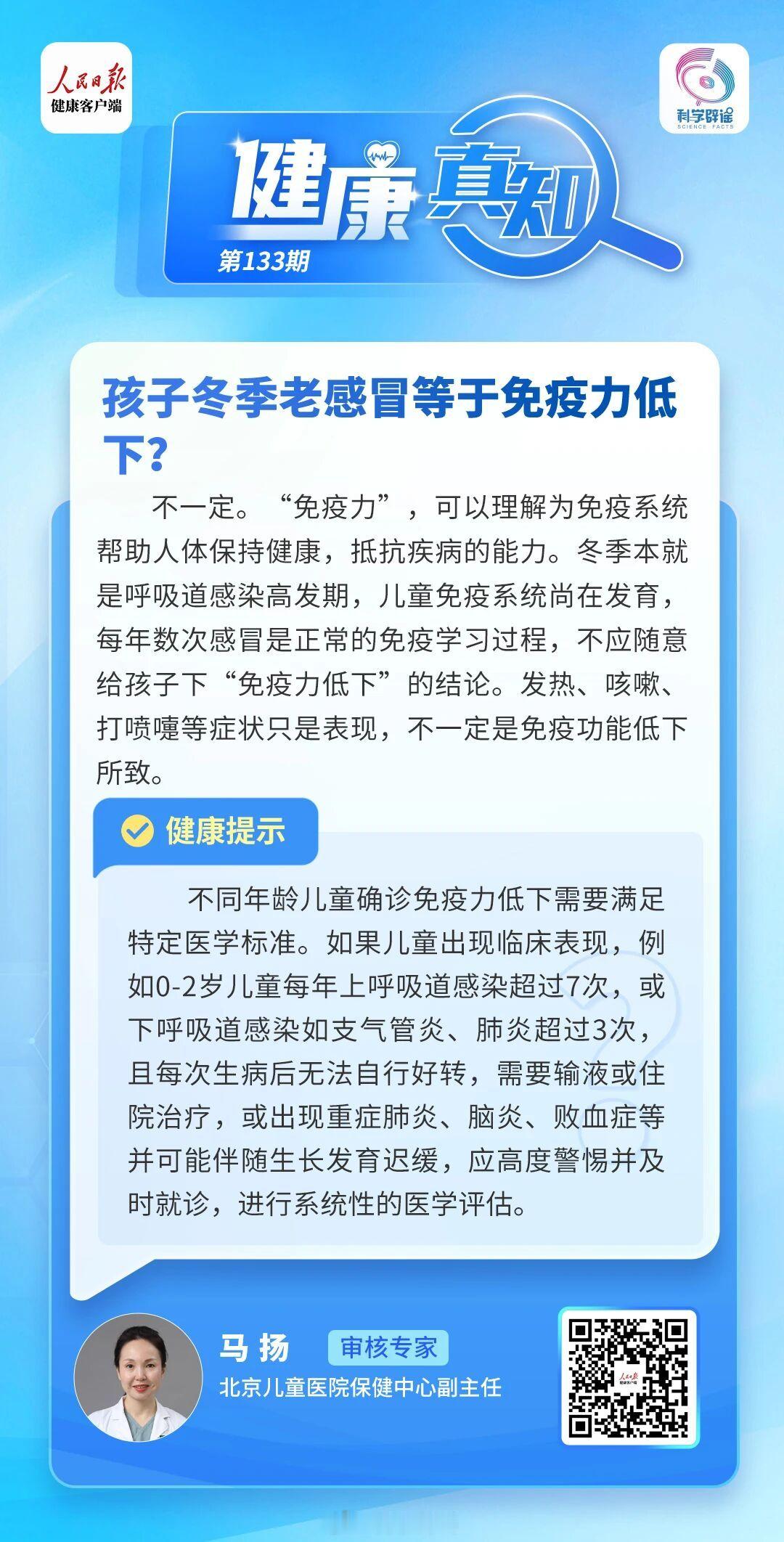 人民日报
健康客户端

科学辟谣
SCIENCE FACTS

健康真知
第133期

孩子冬季老感冒等于免疫力低下？

不一定。“免疫力”，可以理解为免疫系统帮助人体保持健康，抵抗疾病的能力。冬季本就是呼吸道感染高发期，儿童免疫系统尚在发育，每年数次感冒是正常的免疫学习过程，不应随意给孩子下“免疫力低下”的结论。发热、咳嗽、打喷嚏等症状只是表现，不一定是免疫功能低下所致。

健康提示

不同年龄儿童确诊免疫力低下需要满足特定医学标准。如果儿童出现临床表现，例如0-2岁儿童每年上呼吸道感染超过7次，或下呼吸道感染如支气管炎、肺炎超过3次，且每次生病后无法自行好转，需要输液或住院治疗，或出现重症肺炎、脑炎、败血症等并可能伴随生长发育迟缓，应高度警惕并及时就诊，进行系统性的医学评估。

马 扬 审核专家
北京儿童医院保健中心副主任

人民日报
健康客户端